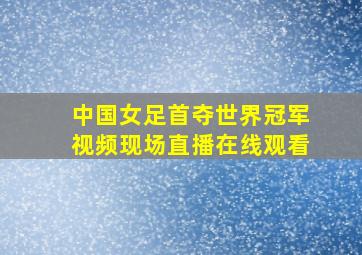 中国女足首夺世界冠军
视频现场直播在线观看